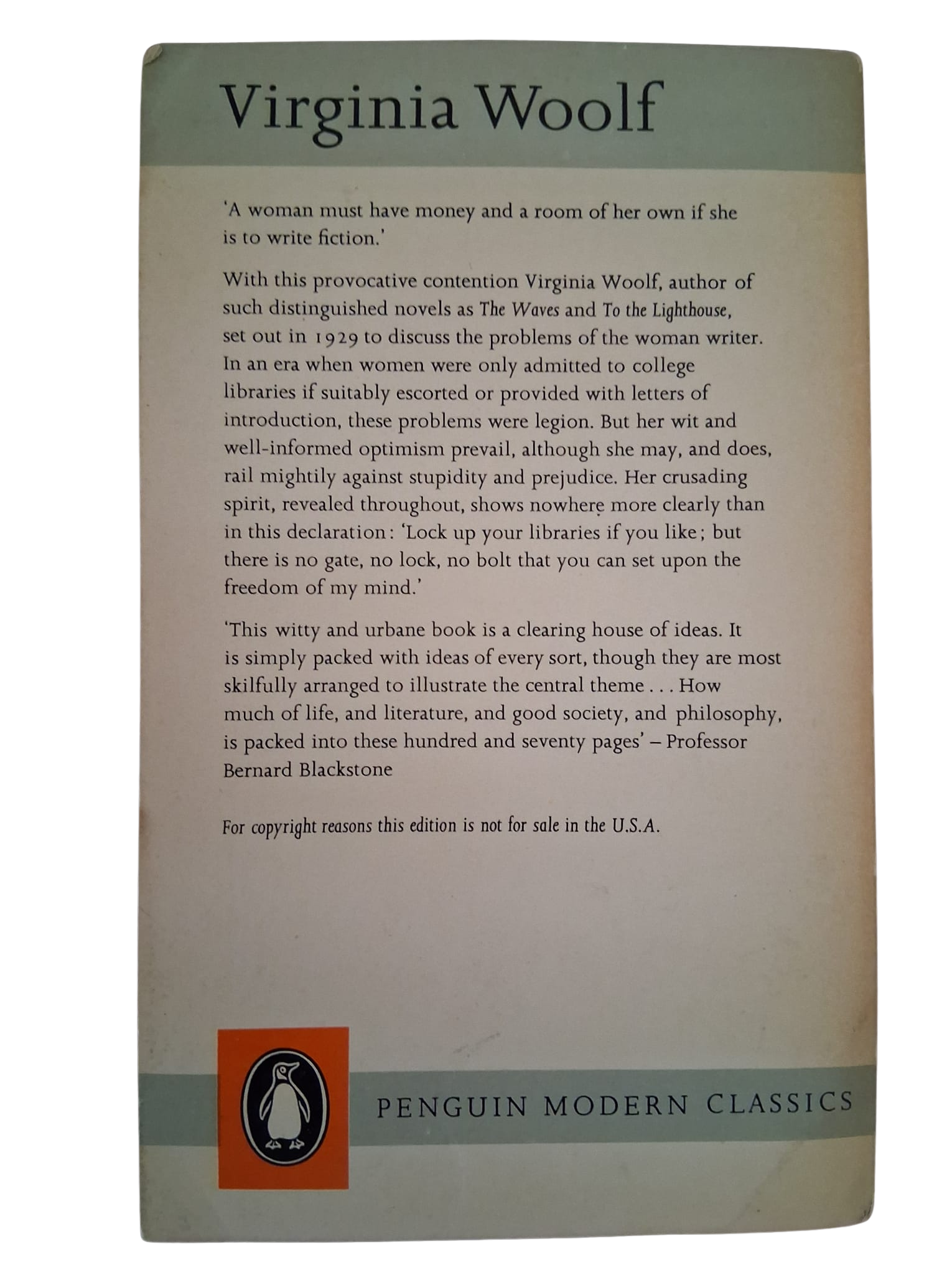 Virginia Woolf

'A woman must have money and a room of her own if she is to write fiction.'

With this provocative contention Virginia Woolf, author of such distinguished novels as The Waves and To the Lighthouse, set out in 1929 to discuss the problems of the woman writer. In an era when women were only admitted to college libraries if suitably escorted or provided with letters of introduction, these problems were legion. But her wit and well-informed optimism prevail, although she may, and does, rail mightily against stupidity and prejudice. Her crusading spirit, revealed throughout, shows nowhere more clearly than in this declaration: 'Lock up your libraries if you like; but there is no gate, no lock, no bolt that you can set upon the freedom of my mind.'

'This witty and urbane book is a clearing house of ideas. It is simply packed with ideas of every sort, though they are most skilfully arranged to illustrate the central theme . . . How much of life, and literature, and good society, and philosophy, is packed into these hundred and seventy pages' – Professor Bernard Blackstone

For copyright reasons this edition is not for sale in the U.S.A.

PENGUIN MODERN CLASSICS